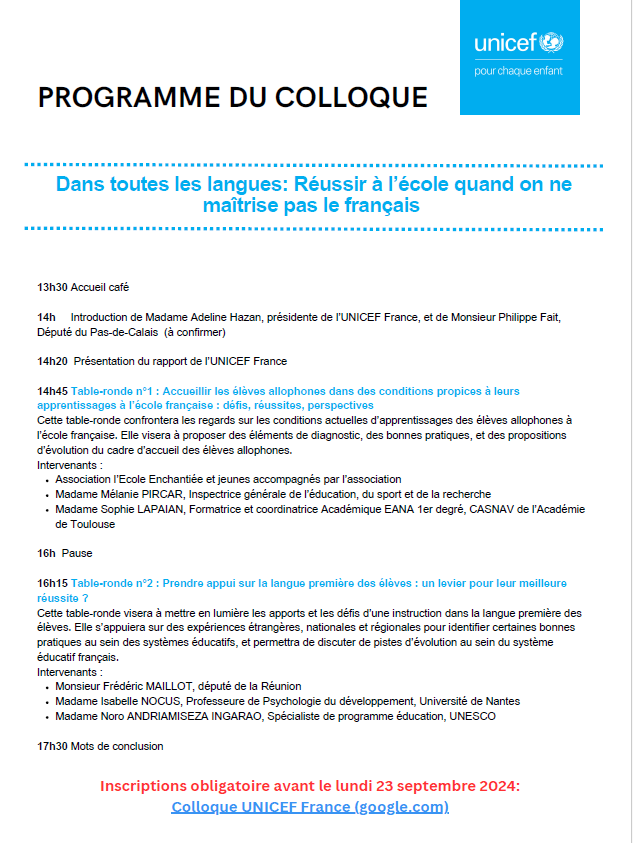 unicef
pour chaque enfant

PROGRAMME DU COLLOQUE

Dans toutes les langues: Réussir à l'école quand on ne maîtrise pas le français

13h30 Accueil café

14h Introduction de Madame Adeline Hazan, présidente de l'UNICEF France, et de Monsieur Philippe Fait, Député du Pas-de-Calais (à confirmer)

14h20 Présentation du rapport de l'UNICEF France

14h45 Table-ronde n°1 : Accueillir les élèves allophones dans des conditions propices à leurs apprentissages à l'école française : défis, réussites, perspectives
Cette table-ronde confrontera les regards sur les conditions actuelles d'apprentissages des élèves allophones à l'école française. Elle visera à proposer des éléments de diagnostic, des bonnes pratiques, et des propositions d'évolution du cadre d'accueil des élèves allophones.
Intervenants :
• Association l'Ecole Enchantiée et jeunes accompagnés par l'association
• Madame Mélanie PIRCAR, Inspectrice générale de l'éducation, du sport et de la recherche
• Madame Sophie LAPAIAN, Formatrice et coordinatrice Académique EANA 1er degré, CASNAV de l'Académie de Toulouse

16h Pause

16h15 Table-ronde n°2 : Prendre appui sur la langue première des élèves : un levier pour leur meilleure réussite ?
Cette table-ronde visera à mettre en lumière les apports et les défis d'une instruction dans la langue première des élèves. Elle s'appuiera sur des expériences étrangères, nationales et régionales pour identifier certaines bonnes pratiques au sein des systèmes éducatifs, et permettra de discuter de pistes d'évolution au sein du système éducatif français.
Intervenants :
• Monsieur Frédéric MAILLOT, député de la Réunion
• Madame Isabelle NOCUS, Professeure de Psychologie du développement, Université de Nantes
• Madame Noro ANDRIAMISEZA INGARAO, Spécialiste de programme éducation, UNESCO

17h30 Mots de conclusion

Inscriptions obligatoire avant le lundi 23 septembre 2024:
Colloque UNICEF France (google.com)